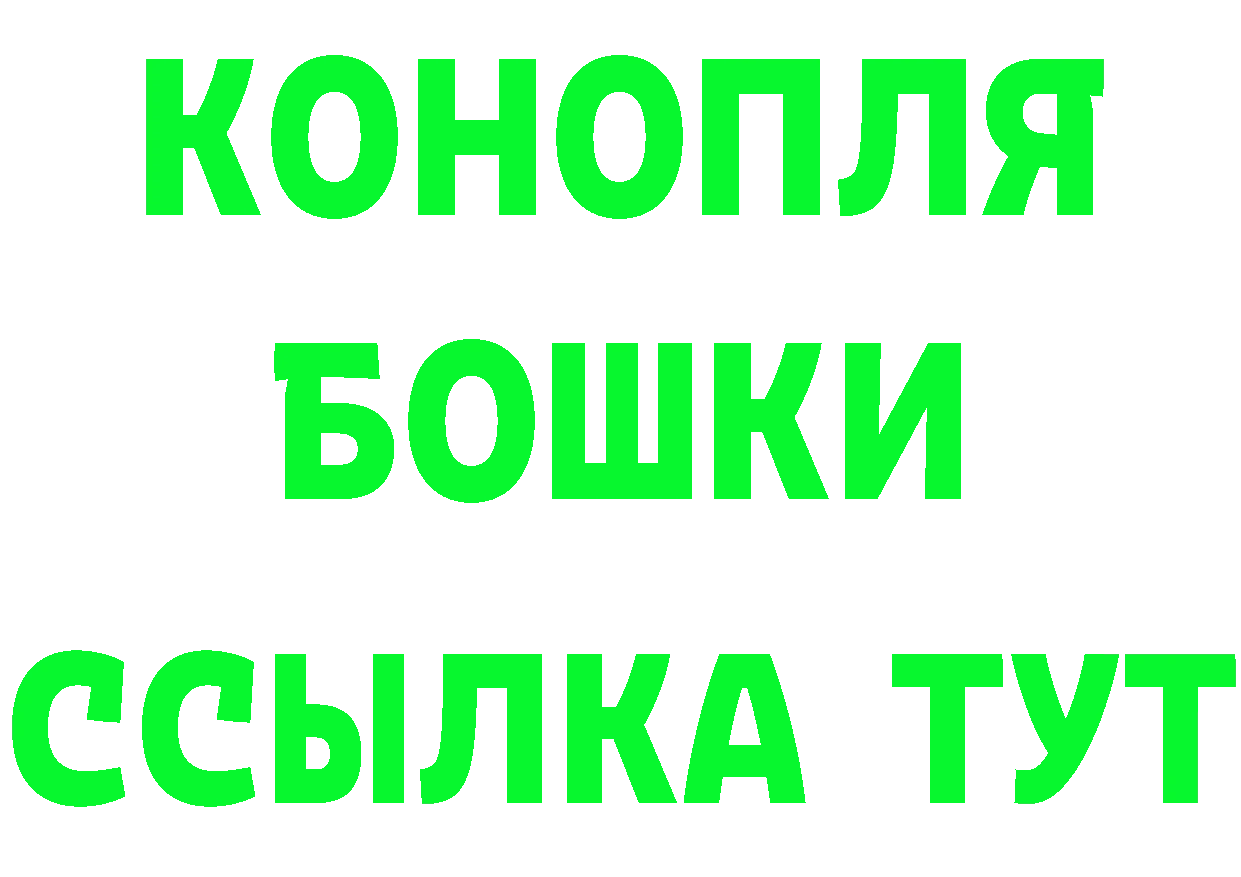 КОНОПЛЯ
БОШКИ
ССЫЛКА ТУТ